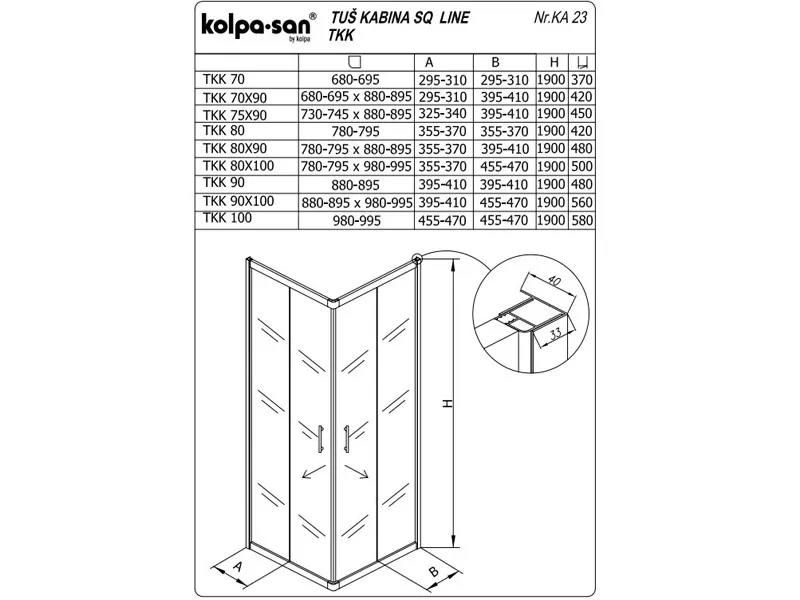 kolpa-san® by kolpa

TUŠ KABINA SQ LINE TKK

Nr.KA 23

| | | A | B | H | |
|---|---|---|---|---|---|
| TKK 70 | 680-695 | 295-310 | 295-310 | 1900 | 370 |
| TKK 70X90 | 680-695 x 880-895 | 295-310 | 395-410 | 1900 | 420 |
| TKK 75X90 | 730-745 x 880-895 | 325-340 | 395-410 | 1900 | 450 |
| TKK 80 | 780-795 | 355-370 | 355-370 | 1900 | 420 |
| TKK 80X90 | 780-795 x 880-895 | 355-370 | 395-410 | 1900 | 480 |
| TKK 80X100 | 780-795 x 980-995 | 355-370 | 455-470 | 1900 | 500 |
| TKK 90 | 880-895 | 395-410 | 395-410 | 1900 | 480 |
| TKK 90X100 | 880-895 x 980-995 | 395-410 | 455-470 | 1900 | 560 |
| TKK 100 | 980-995 | 455-470 | 455-470 | 1900 | 580 |

40
33
H
A
B